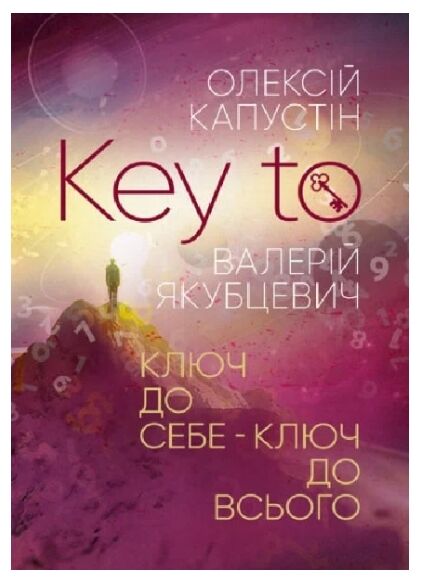 ОЛЕКСІЙ КАПУСТІН

Key to

ВАЛЕРІЙ ЯКУБЦЕВИЧ

КЛЮЧ ДО СЕБЕ - КЛЮЧ ДО ВСЬОГО